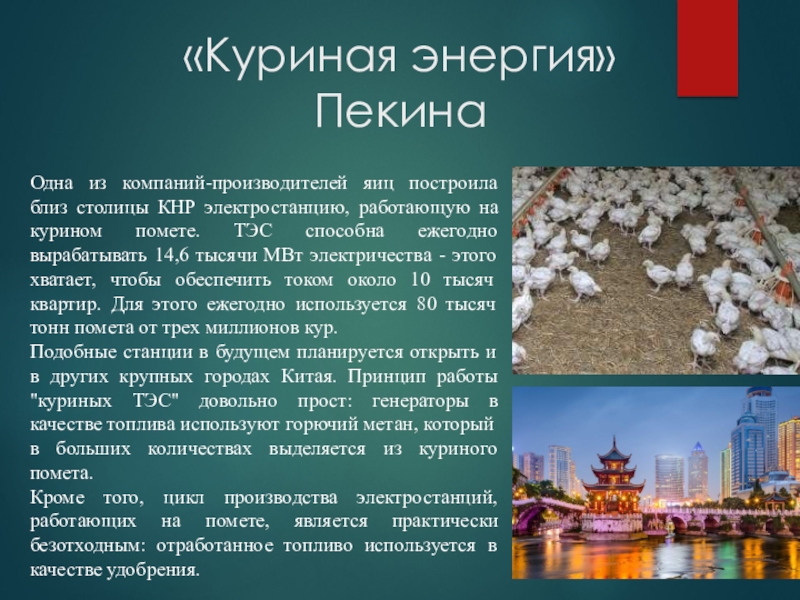 «Куриная энергия» Пекина

Одна из компаний-производителей яиц построила близ столицы КНР электростанцию, работающую на курином помете. ТЭС способна ежегодно вырабатывать 14,6 тысячи МВт электричества - этого хватает, чтобы обеспечить током около 10 тысяч квартир. Для этого ежегодно используется 80 тысяч тонн помета от трех миллионов кур.

Подобные станции в будущем планируется открыть и в других крупных городах Китая. Принцип работы "куриных ТЭС" довольно прост: генераторы в качестве топлива используют горючий метан, который в больших количествах выделяется из куриного помета.

Кроме того, цикл производства электростанций, работающих на помете, является практически безотходным: отработанное топливо используется в качестве удобрения.